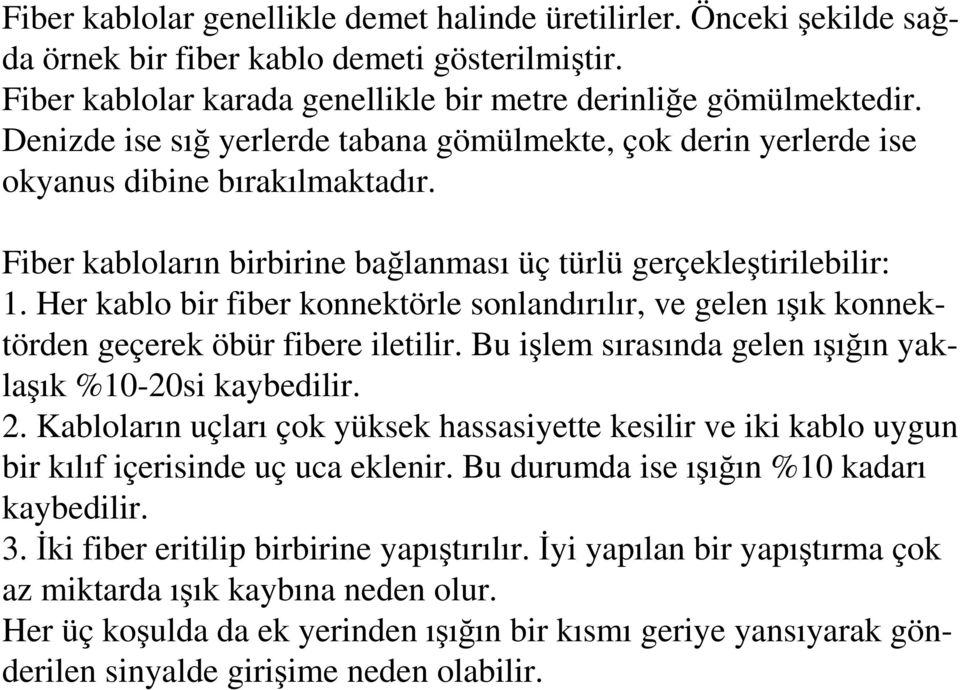 Fiber kablolar genellikle demet halinde üretilirler. Önceki şekilde sağda örnek bir fiber kablo demeti gösterilmiştir.
Fiber kablolar karada genellikle bir metre derinliğe gömülmektedir. Denizde ise sığ yerlerde tabana gömülmekte, çok derin yerlerde ise okyanus dibine bırakılmaktadır.

Fiber kabloların birbirine bağlanması üç türlü gerçekleştirilebilir:
1. Her kablo bir fiber konnektörle sonlandırılır, ve gelen ışık konnektörden geçerek öbür fibere iletilir. Bu işlem sırasında gelen ışığın yaklaşık %10-20si kaybedilir.
2. Kabloların uçları çok yüksek hassasiyette kesilir ve iki kablo uygun bir kılıf içerisinde uç uca eklenir. Bu durumda ise ışığın %10 kadarı kaybedilir.
3. İki fiber eritilip birbirine yapıştırılır. İyi yapılan bir yapıştırma çok az miktarda ışık kaybına neden olur.
Her üç koşulda da ek yerinden ışığın bir kısmı geriye yansıyarak gönderilen sinyalde girişime neden olabilir.